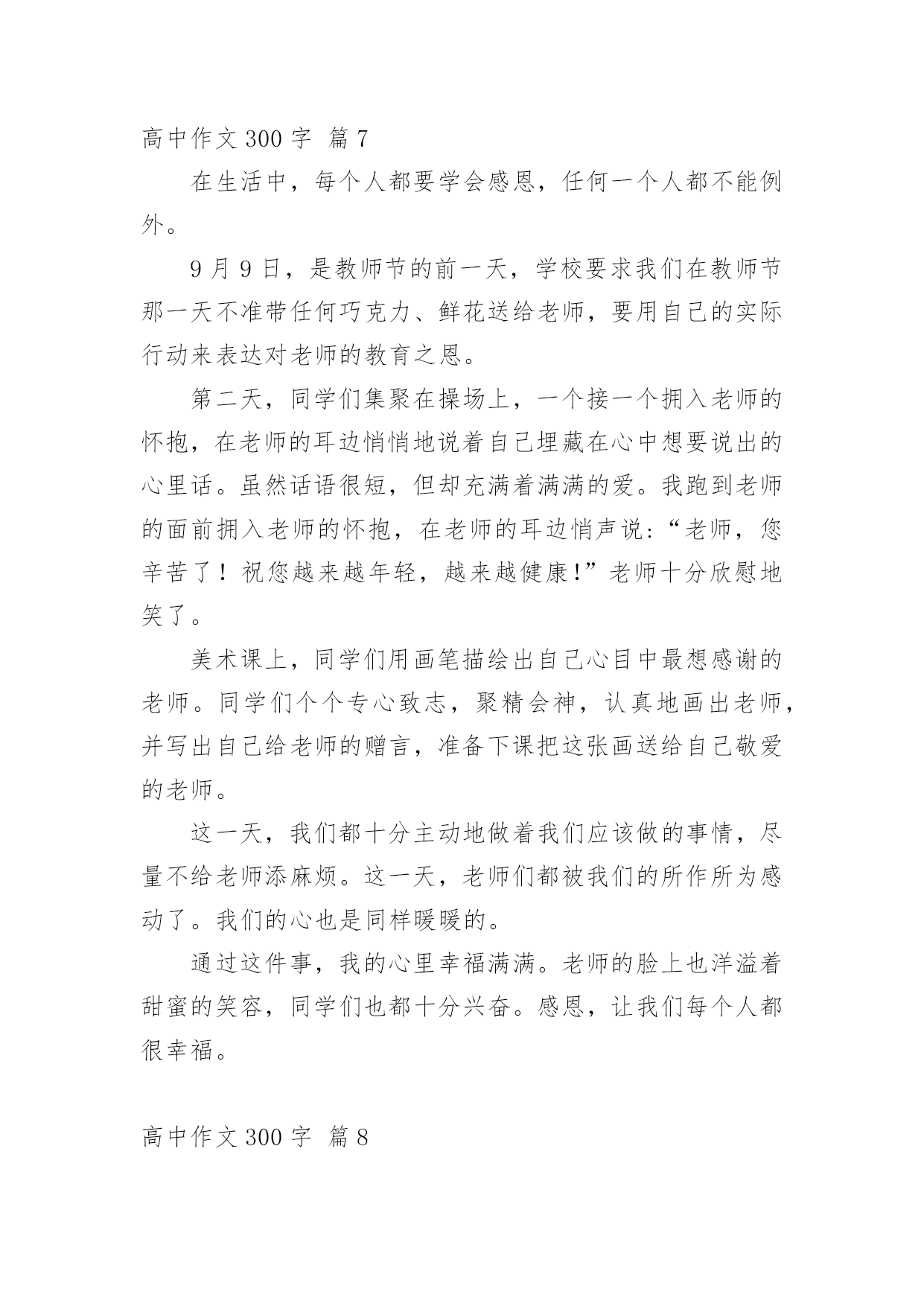 高中作文 300 字 篇 7

在生活中，每个人都要学会感恩，任何一个人都不能例外。

9 月 9 日，是教师节的前一天，学校要求我们在教师节那一天不准带任何巧克力、鲜花送给老师，要用自己的实际行动来表达对老师的教育之恩。

第二天，同学们集聚在操场上，一个接一个拥入老师的怀抱，在老师的耳边悄悄地说着自己埋藏在心中想要说出的心里话。虽然话语很短，但却充满着满满的爱。我跑到老师的面前拥入老师的怀抱，在老师的耳边悄声说：“老师，您辛苦了！祝您越来越年轻，越来越健康!”老师十分欣慰地笑了。

美术课上，同学们用画笔描绘出自己心目中最想感谢的老师。同学们个个专心致志，聚精会神，认真地画出老师，并写出自己给老师的赠言，准备下课把这张画送给自己敬爱的老师。

这一天，我们都十分主动地做着我们应该做的事情，尽量不给老师添麻烦。这一天，老师们都被我们的所作所为感动了。我们的心也是同样暖暖的。

通过这件事，我的心里幸福满满。老师的脸上也洋溢着甜蜜的笑容，同学们也都十分兴奋。感恩，让我们每个人都很幸福。

高中作文 300 字 篇 8